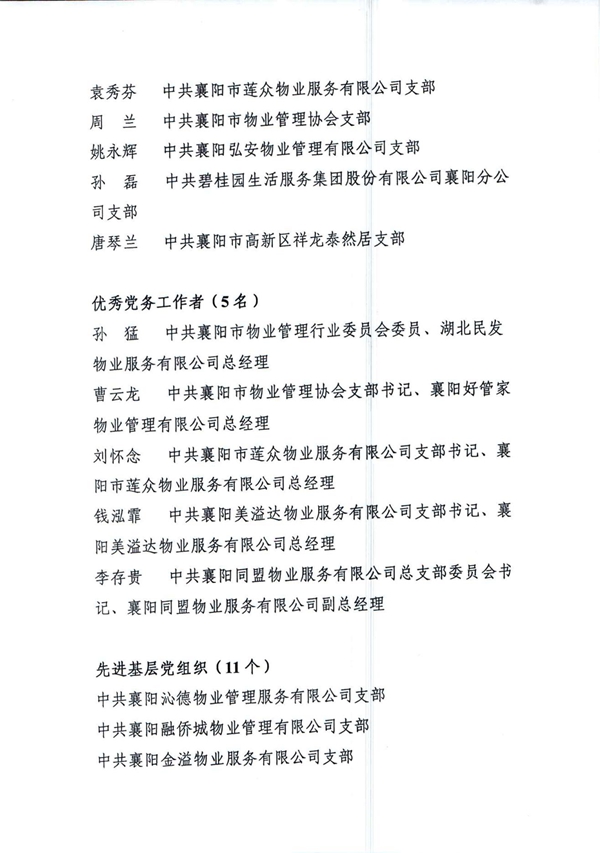 袁秀芬　中共襄阳市莲众物业服务有限公司支部
周　兰　中共襄阳市物业管理协会支部
姚永辉　中共襄阳弘安物业管理有限公司支部
孙　磊　中共碧桂园生活服务集团股份有限公司襄阳分公司支部
唐琴兰　中共襄阳市高新区祥龙泰然居支部

优秀党务工作者（5名）
孙　猛　中共襄阳市物业管理行业委员会委员、湖北民发物业服务有限公司总经理
曹云龙　中共襄阳市物业管理协会支部书记、襄阳好管家物业管理有限公司总经理
刘怀念　中共襄阳市莲众物业服务有限公司支部书记、襄阳市莲众物业服务有限公司总经理
钱泓霏　中共襄阳美溢达物业服务有限公司支部书记、襄阳美溢达物业服务有限公司总经理
李存贵　中共襄阳同盟物业服务有限公司总支部委员会书记、襄阳同盟物业服务有限公司副总经理

先进基层党组织（11个）
中共襄阳沁德物业管理服务有限公司支部
中共襄阳融侨城物业管理有限公司支部
中共襄阳金溢物业服务有限公司支部